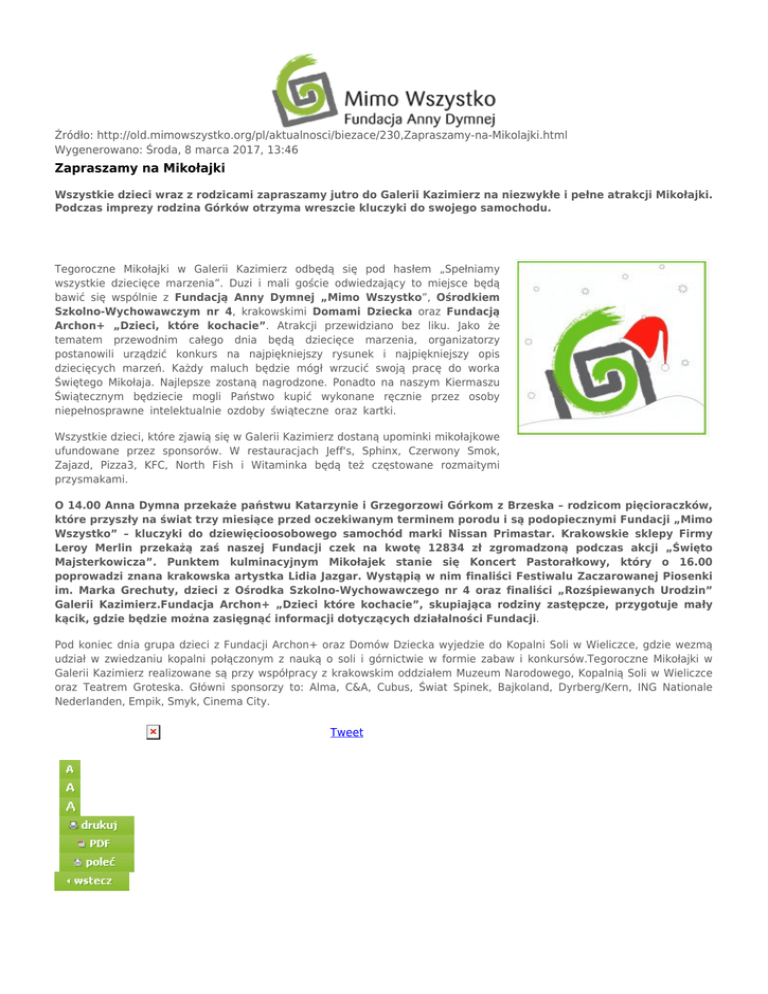 Mimo Wszystko
Fundacja Anny Dymnej

Źródło: http://old.mimowszystko.org/pl/aktualnosci/biezace/230,Zapraszamy-na-Mikolajki.html
Wygenerowano: Środa, 8 marca 2017, 13:46

Zapraszamy na Mikołajki

Wszystkie dzieci wraz z rodzicami zapraszamy jutro do Galerii Kazimierz na niezwykłe i pełne atrakcji Mikołajki. Podczas imprezy rodzina Górków otrzyma wreszcie kluczyki do swojego samochodu.

Tegoroczne Mikołajki w Galerii Kazimierz odbędą się pod hasłem „Spełniamy wszystkie dziecięce marzenia". Duzi i mali goście odwiedzający to miejsce będą bawić się wspólnie z Fundacją Anny Dymnej „Mimo Wszystko", Ośrodkiem Szkolno-Wychowawczym nr 4, krakowskimi Domami Dziecka oraz Fundacją Archon+ „Dzieci, które kochacie". Atrakcji przewidziano bez liku. Jako że tematem przewodnim całego dnia będą dziecięce marzenia, organizatorzy postanowili urządzić konkurs na najpiękniejszy rysunek i najpiękniejszy opis dziecięcych marzeń. Każdy maluch będzie mógł wrzucić swoją pracę do worka Świętego Mikołaja. Najlepsze zostaną nagrodzone. Ponadto na naszym Kiermaszu Świątecznym będziecie mogli Państwo kupić wykonane ręcznie przez osoby niepełnosprawne intelektualnie ozdoby świąteczne oraz kartki.

Wszystkie dzieci, które zjawią się w Galerii Kazimierz dostaną upominki mikołajkowe ufundowane przez sponsorów. W restauracjach Jeff's, Sphinx, Czerwony Smok, Zajazd, Pizza3, KFC, North Fish i Witaminka będą też częstowane rozmaitymi przysmakami.

O 14.00 Anna Dymna przekaże państwu Katarzynie i Grzegorzowi Górkom z Brzeska – rodzicom pięcioraczków, które przyszły na świat trzy miesiące przed oczekiwanym terminem porodu i są podopiecznymi Fundacji „Mimo Wszystko" – kluczyki do dziewięcioosobowego samochód marki Nissan Primastar. Krakowskie sklepy Firmy Leroy Merlin przekażą zaś naszej Fundacji czek na kwotę 12834 zł zgromadzoną podczas akcji „Święto Majsterkowicza". Punktem kulminacyjnym Mikołajek stanie się Koncert Pastorałkowy, który o 16.00 poprowadzi znana krakowska artystka Lidia Jazgar. Wystąpią w nim finaliści Festiwalu Zaczarowanej Piosenki im. Marka Grechuty, dzieci z Ośrodka Szkolno-Wychowawczego nr 4 oraz finaliści „Rozśpiewanych Urodzin" Galerii Kazimierz.Fundacja Archon+ „Dzieci które kochacie", skupiająca rodziny zastępcze, przygotuje mały kącik, gdzie będzie można zasięgnąć informacji dotyczących działalności Fundacji.

Pod koniec dnia grupa dzieci z Fundacji Archon+ oraz Domów Dziecka wyjedzie do Kopalni Soli w Wieliczce, gdzie wezmą udział w zwiedzaniu kopalni połączonym z nauką o soli i górnictwie w formie zabaw i konkursów.Tegoroczne Mikołajki w Galerii Kazimierz realizowane są przy współpracy z krakowskim oddziałem Muzeum Narodowego, Kopalnią Soli w Wieliczce oraz Teatrem Groteska. Główni sponsorzy to: Alma, C&A, Cubus, Świat Spinek, Bajkoland, Dyrberg/Kern, ING Nationale Nederlanden, Empik, Smyk, Cinema City.

Tweet

A
A
A
drukuj
PDF
poleć
wstecz